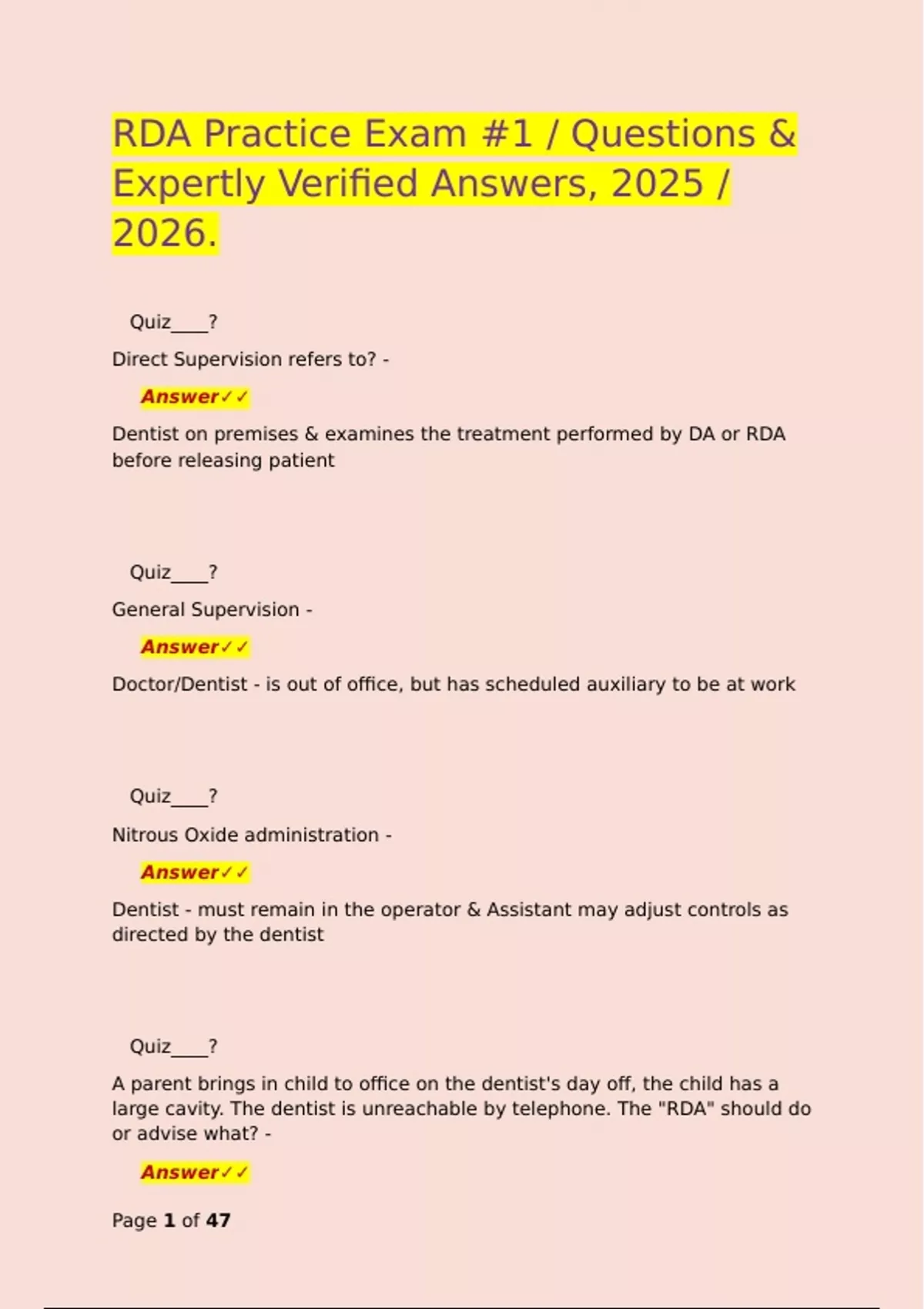 RDA Practice Exam #1 / Questions & Expertly Verified Answers, 2025 / 2026.

Quiz____?

Direct Supervision refers to? -

Answer✓✓

Dentist on premises & examines the treatment performed by DA or RDA before releasing patient

Quiz____?

General Supervision -

Answer✓✓

Doctor/Dentist - is out of office, but has scheduled auxiliary to be at work

Quiz____?

Nitrous Oxide administration -

Answer✓✓

Dentist - must remain in the operator & Assistant may adjust controls as directed by the dentist

Quiz____?

A parent brings in child to office on the dentist's day off, the child has a large cavity. The dentist is unreachable by telephone. The "RDA" should do or advise what? -

Answer✓✓

Page 1 of 47